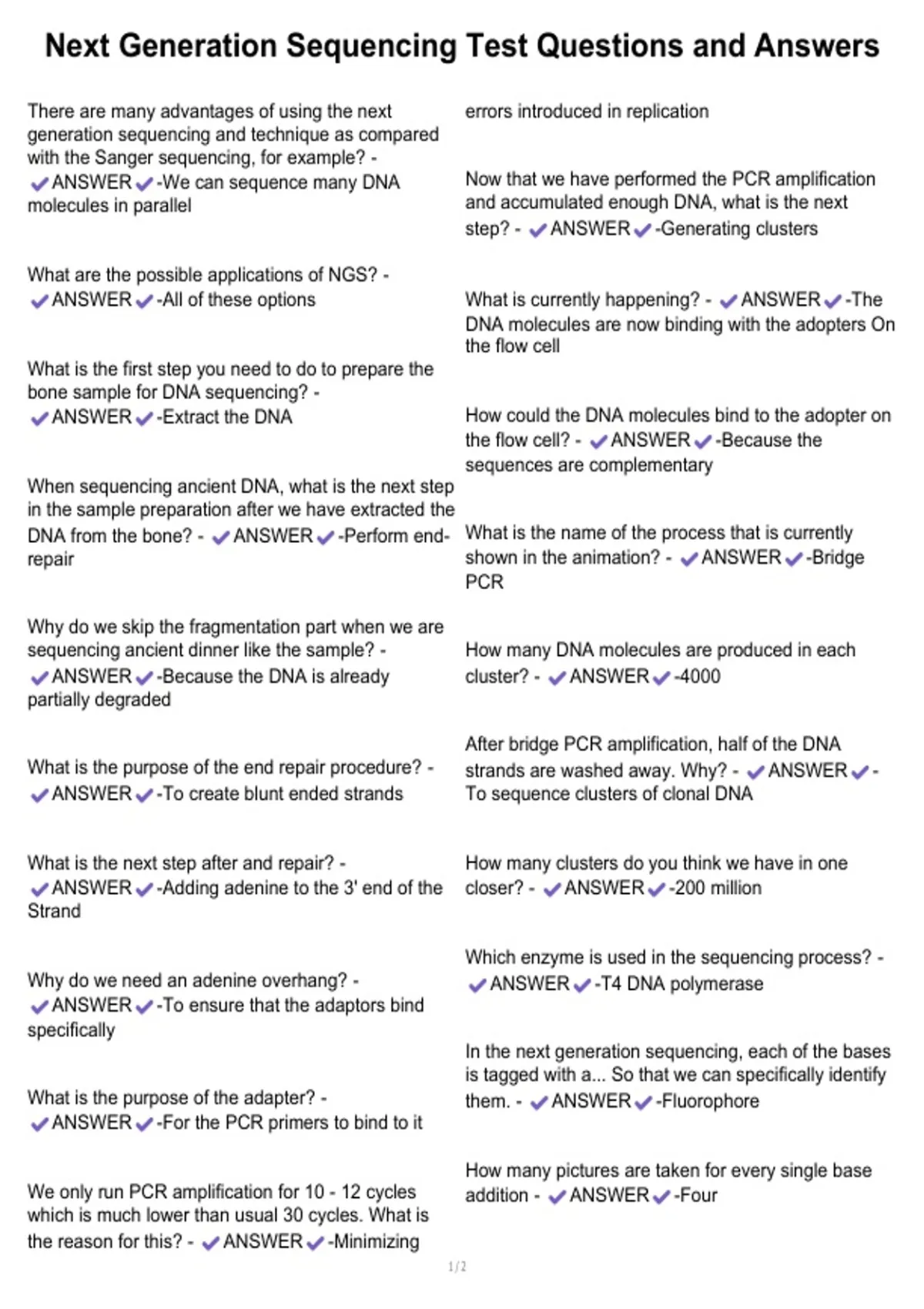 Next Generation Sequencing Test Questions and Answers

There are many advantages of using the next generation sequencing and technique as compared with the Sanger sequencing, for example? - ✔ANSWER✔-We can sequence many DNA molecules in parallel

What are the possible applications of NGS? - ✔ANSWER✔-All of these options

What is the first step you need to do to prepare the bone sample for DNA sequencing? - ✔ANSWER✔-Extract the DNA

When sequencing ancient DNA, what is the next step in the sample preparation after we have extracted the DNA from the bone? - ✔ANSWER✔-Perform end-repair

Why do we skip the fragmentation part when we are sequencing ancient dinner like the sample? - ✔ANSWER✔-Because the DNA is already partially degraded

What is the purpose of the end repair procedure? - ✔ANSWER✔-To create blunt ended strands

What is the next step after and repair? - ✔ANSWER✔-Adding adenine to the 3' end of the Strand

Why do we need an adenine overhang? - ✔ANSWER✔-To ensure that the adaptors bind specifically

What is the purpose of the adapter? - ✔ANSWER✔-For the PCR primers to bind to it

We only run PCR amplification for 10 - 12 cycles which is much lower than usual 30 cycles. What is the reason for this? - ✔ANSWER✔-Minimizing errors introduced in replication

Now that we have performed the PCR amplification and accumulated enough DNA, what is the next step? - ✔ANSWER✔-Generating clusters

What is currently happening? - ✔ANSWER✔-The DNA molecules are now binding with the adopters On the flow cell

How could the DNA molecules bind to the adopter on the flow cell? - ✔ANSWER✔-Because the sequences are complementary

What is the name of the process that is currently shown in the animation? - ✔ANSWER✔-Bridge PCR

How many DNA molecules are produced in each cluster? - ✔ANSWER✔-4000

After bridge PCR amplification, half of the DNA strands are washed away. Why? - ✔ANSWER✔-To sequence clusters of clonal DNA

How many clusters do you think we have in one closer? - ✔ANSWER✔-200 million

Which enzyme is used in the sequencing process? - ✔ANSWER✔-T4 DNA polymerase

In the next generation sequencing, each of the bases is tagged with a... So that we can specifically identify them. - ✔ANSWER✔-Fluorophore

How many pictures are taken for every single base addition - ✔ANSWER✔-Four

1/2